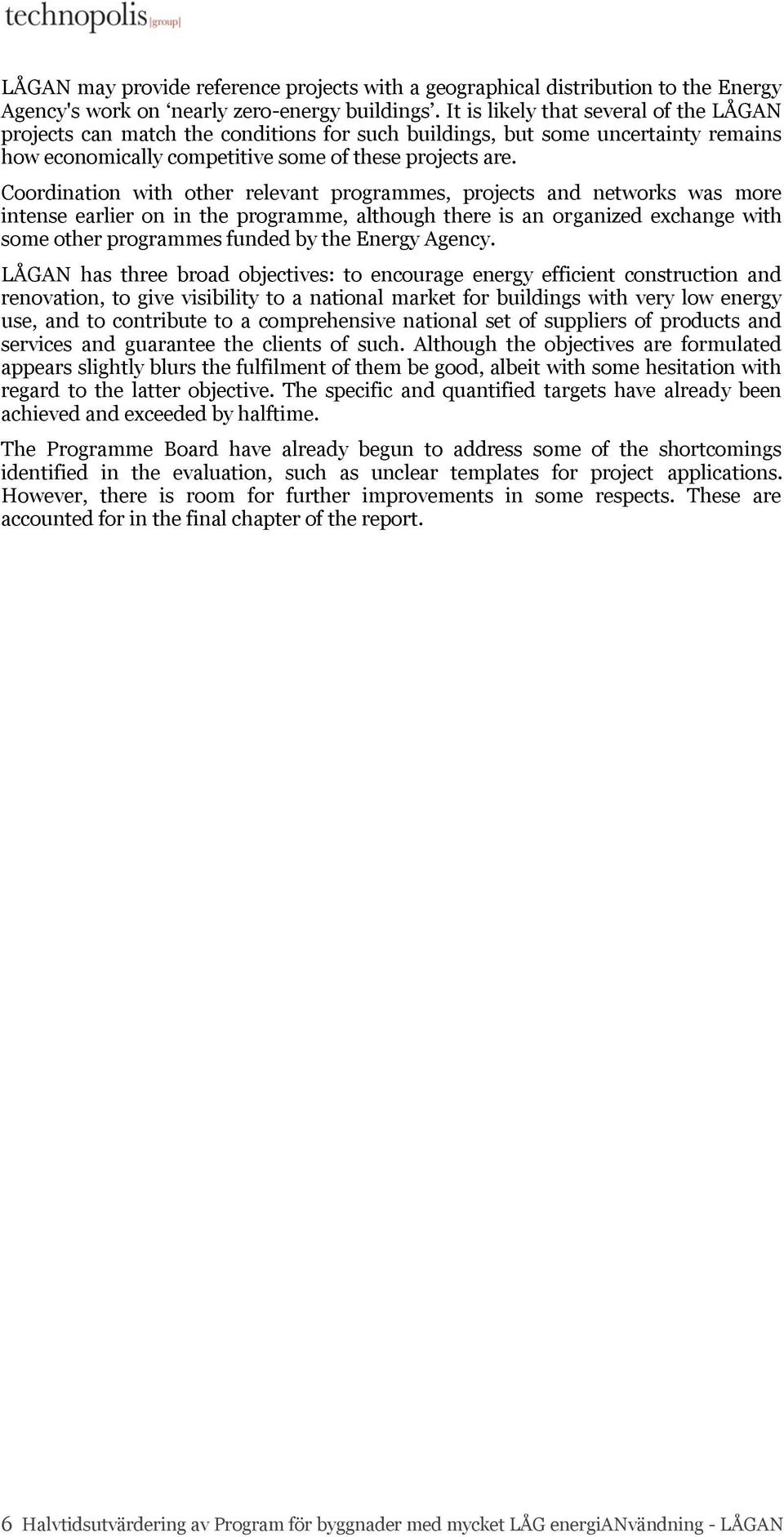 technopolis |group|

LÅGAN may provide reference projects with a geographical distribution to the Energy Agency's work on ‘nearly zero-energy buildings’. It is likely that several of the LÅGAN projects can match the conditions for such buildings, but some uncertainty remains how economically competitive some of these projects are.

Coordination with other relevant programmes, projects and networks was more intense earlier on in the programme, although there is an organized exchange with some other programmes funded by the Energy Agency.

LÅGAN has three broad objectives: to encourage energy efficient construction and renovation, to give visibility to a national market for buildings with very low energy use, and to contribute to a comprehensive national set of suppliers of products and services and guarantee the clients of such. Although the objectives are formulated appears slightly blurs the fulfilment of them be good, albeit with some hesitation with regard to the latter objective. The specific and quantified targets have already been achieved and exceeded by halftime.

The Programme Board have already begun to address some of the shortcomings identified in the evaluation, such as unclear templates for project applications. However, there is room for further improvements in some respects. These are accounted for in the final chapter of the report.

6 Halvtidsutvärdering av Program för byggnader med mycket LÅG energiANvändning - LÅGAN